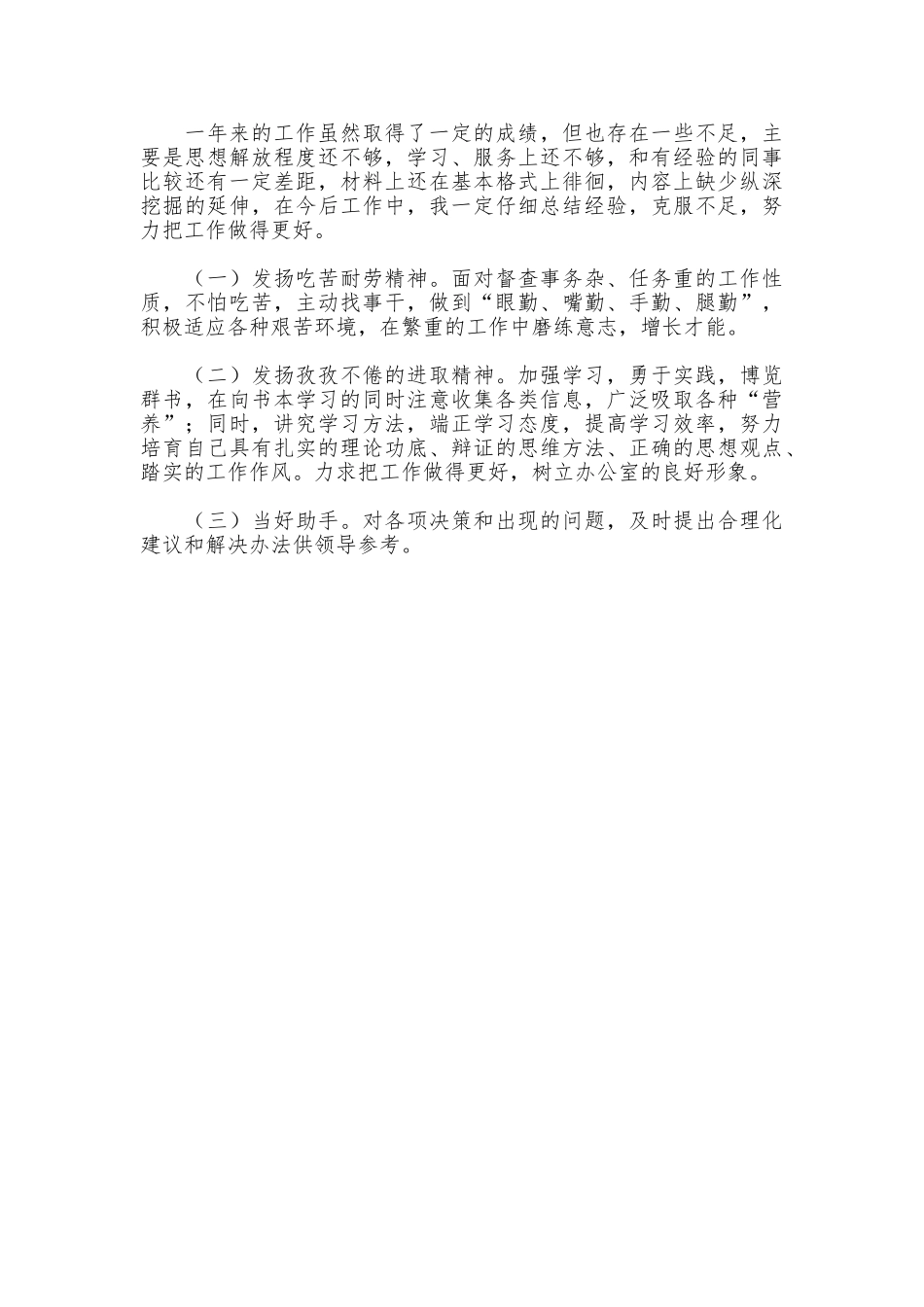 一年来的工作虽然取得了一定的成绩，但也存在一些不足，主要是思想解放程度还不够，学习、服务上还不够，和有经验的同事比较还有一定差距，材料上还在基本格式上徘徊，内容上缺少纵深挖掘的延伸，在今后工作中，我一定仔细总结经验，克服不足，努力把工作做得更好。

（一）发扬吃苦耐劳精神。面对督查事务杂、任务重的工作性质，不怕吃苦，主动找事干，做到“眼勤、嘴勤、手勤、腿勤”，积极适应各种艰苦环境，在繁重的工作中磨练意志，增长才能。

（二）发扬孜孜不倦的进取精神。加强学习，勇于实践，博览群书，在向书本学习的同时注意收集各类信息，广泛吸取各种“营养”；同时，讲究学习方法，端正学习态度，提高学习效率，努力培育自己具有扎实的理论功底、辩证的思维方法、正确的思想观点、踏实的工作作风。力求把工作做得更好，树立办公室的良好形象。

（三）当好助手。对各项决策和出现的问题，及时提出合理化建议和解决办法供领导参考。